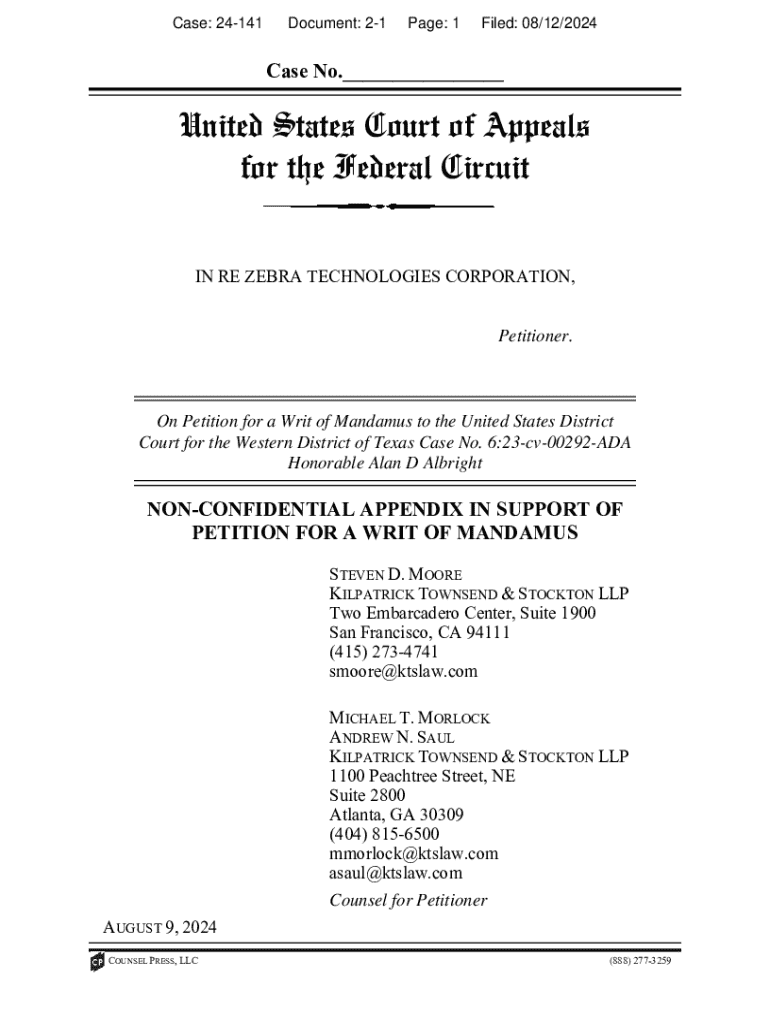 Case: 24-141 Document: 2-1 Page: 1 Filed: 08/12/2024

Case No.________________

United States Court of Appeals
for the Federal Circuit

IN RE ZEBRA TECHNOLOGIES CORPORATION,

Petitioner.

On Petition for a Writ of Mandamus to the United States District Court for the Western District of Texas Case No. 6:23-cv-00292-ADA
Honorable Alan D Albright

NON-CONFIDENTIAL APPENDIX IN SUPPORT OF PETITION FOR A WRIT OF MANDAMUS

STEVEN D. MOORE
KILPATRICK TOWNSEND & STOCKTON LLP
Two Embarcadero Center, Suite 1900
San Francisco, CA 94111
(415) 273-4741
smoore@ktslaw.com

MICHAEL T. MORLOCK
ANDREW N. SAUL
KILPATRICK TOWNSEND & STOCKTON LLP
1100 Peachtree Street, NE
Suite 2800
Atlanta, GA 30309
(404) 815-6500
mmorlock@ktslaw.com
asaul@ktslaw.com
Counsel for Petitioner

AUGUST 9, 2024

CP COUNSEL PRESS, LLC (888) 277-3259